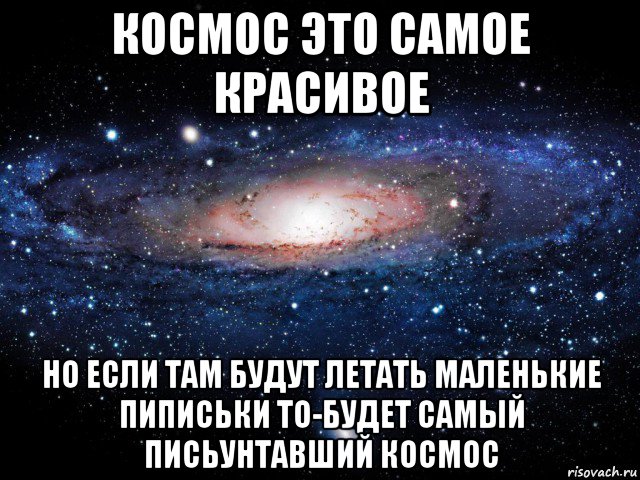 КОСМОС ЭТО САМОЕ КРАСИВОЕ

НО ЕСЛИ ТАМ БУДУТ ЛЕТАТЬ МАЛЕНЬКИЕ ПИПИСЬКИ ТО-БУДЕТ САМЫЙ ПИСЬУНТАВШИЙ КОСМОС

risovach.ru